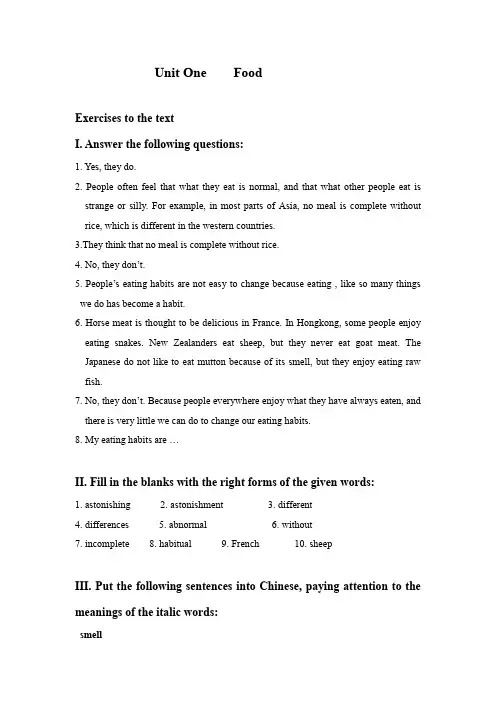 Unit One Food

Exercises to the text

I. Answer the following questions:

1. Yes, they do.

2. People often feel that what they eat is normal, and that what other people eat is strange or silly. For example, in most parts of Asia, no meal is complete without rice, which is different in the western countries.

3.They think that no meal is complete without rice.

4. No, they don't.

5. People's eating habits are not easy to change because eating , like so many things we do has become a habit.

6. Horse meat is thought to be delicious in France. In Hongkong, some people enjoy eating snakes. New Zealanders eat sheep, but they never eat goat meat. The Japanese do not like to eat mutton because of its smell, but they enjoy eating raw fish.

7. No, they don't. Because people everywhere enjoy what they have always eaten, and there is very little we can do to change our eating habits.

8. My eating habits are …

II. Fill in the blanks with the right forms of the given words:

1. astonishing 2. astonishment 3. different
4. differences 5. abnormal 6. without
7. incomplete 8. habitual 9. French 10. sheep

III. Put the following sentences into Chinese, paying attention to the meanings of the italic words:

smell